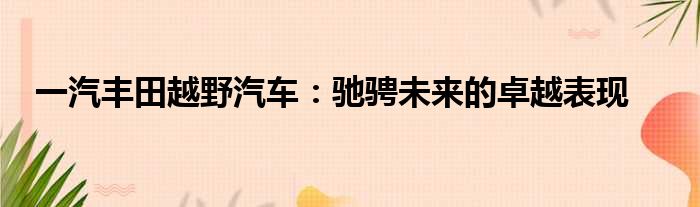 一汽丰田越野汽车：驰骋未来的卓越表现